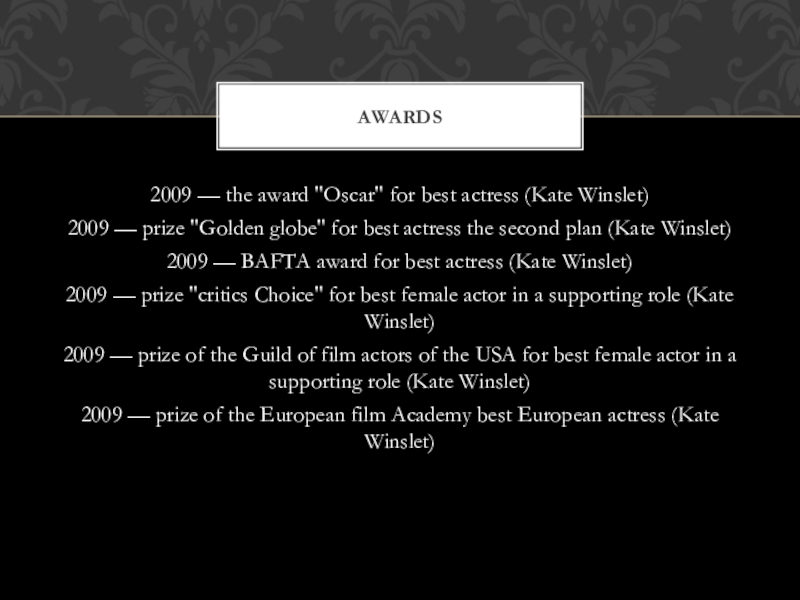 AWARDS

2009 — the award "Oscar" for best actress (Kate Winslet)

2009 — prize "Golden globe" for best actress the second plan (Kate Winslet)

2009 — BAFTA award for best actress (Kate Winslet)

2009 — prize "critics Choice" for best female actor in a supporting role (Kate Winslet)

2009 — prize of the Guild of film actors of the USA for best female actor in a supporting role (Kate Winslet)

2009 — prize of the European film Academy best European actress (Kate Winslet)